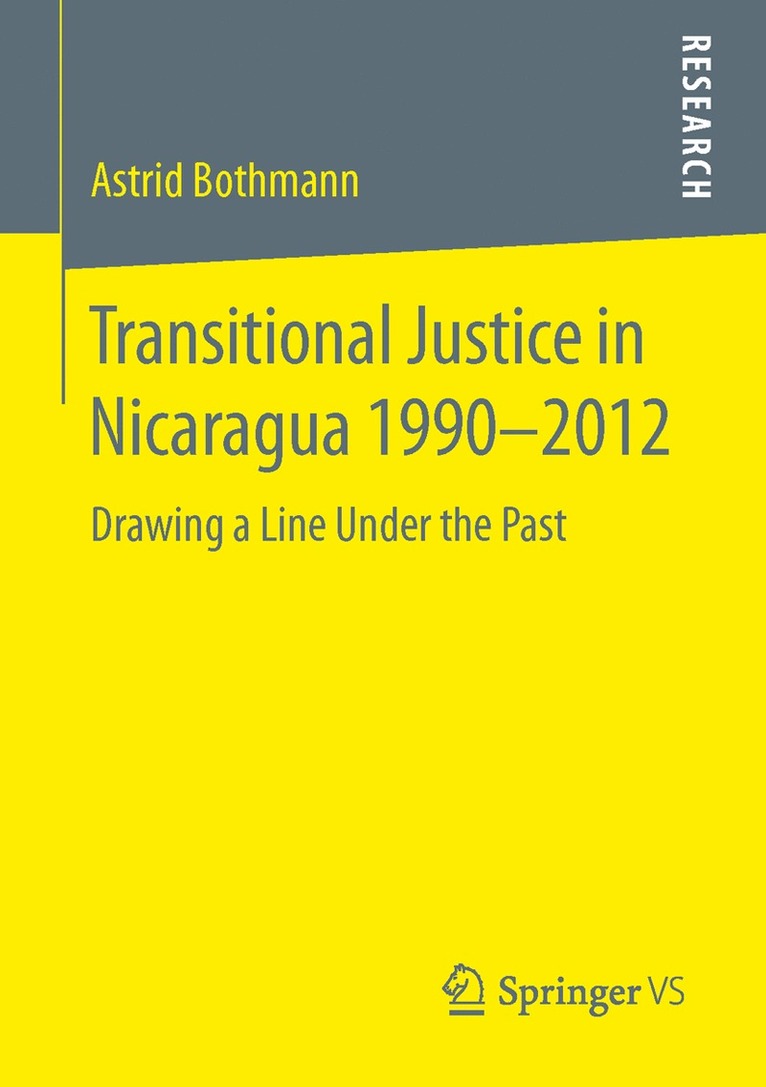 RESEARCH

Astrid Bothmann

Transitional Justice in Nicaragua 1990–2012

Drawing a Line Under the Past

Springer VS